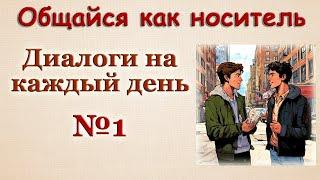 Общайся как носитель

Диалоги на каждый день

№1